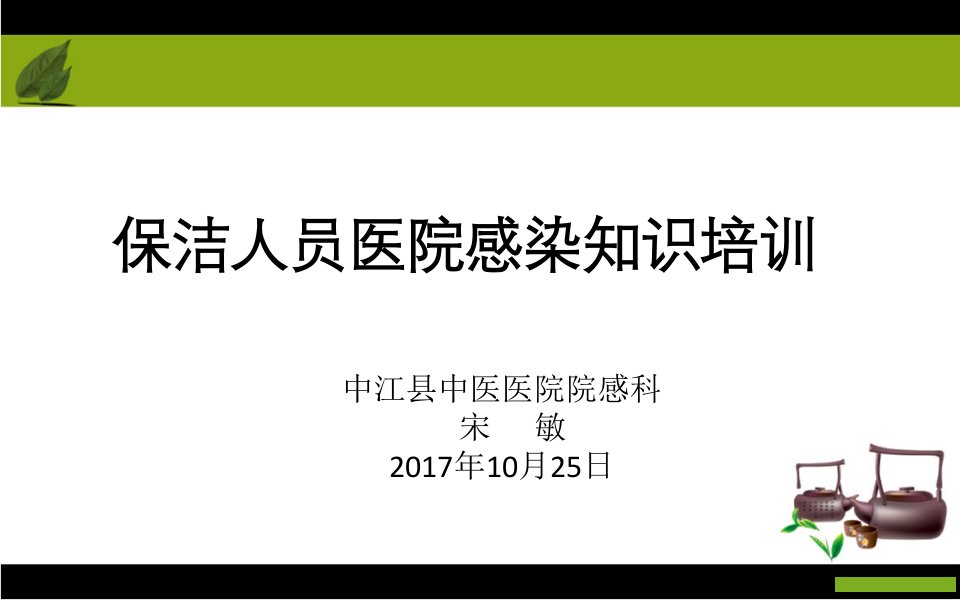 保洁人员医院感染知识培训

中江县中医医院院感科
宋　敏
2017年10月25日